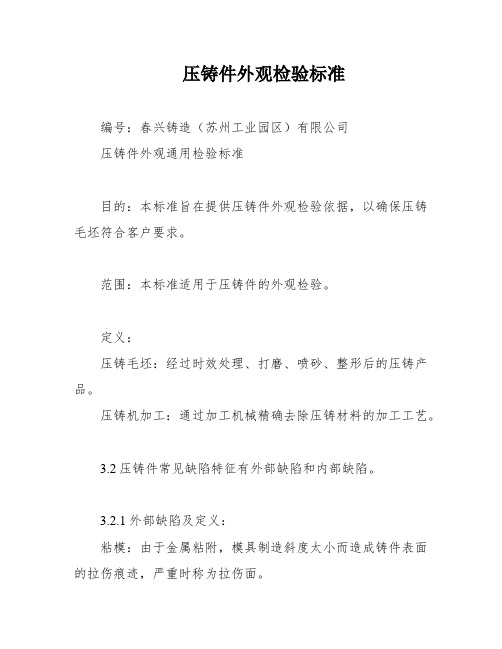 压铸件外观检验标准

编号：春兴铸造（苏州工业园区）有限公司

压铸件外观通用检验标准

目的：本标准旨在提供压铸件外观检验依据，以确保压铸毛坯符合客户要求。

范围：本标准适用于压铸件的外观检验。

定义：

压铸毛坯：经过时效处理、打磨、喷砂、整形后的压铸产品。

压铸机加工：通过加工机械精确去除压铸材料的加工工艺。

3.2 压铸件常见缺陷特征有外部缺陷和内部缺陷。

3.2.1 外部缺陷及定义：

粘模：由于金属粘附，模具制造斜度太小而造成铸件表面的拉伤痕迹，严重时称为拉伤面。